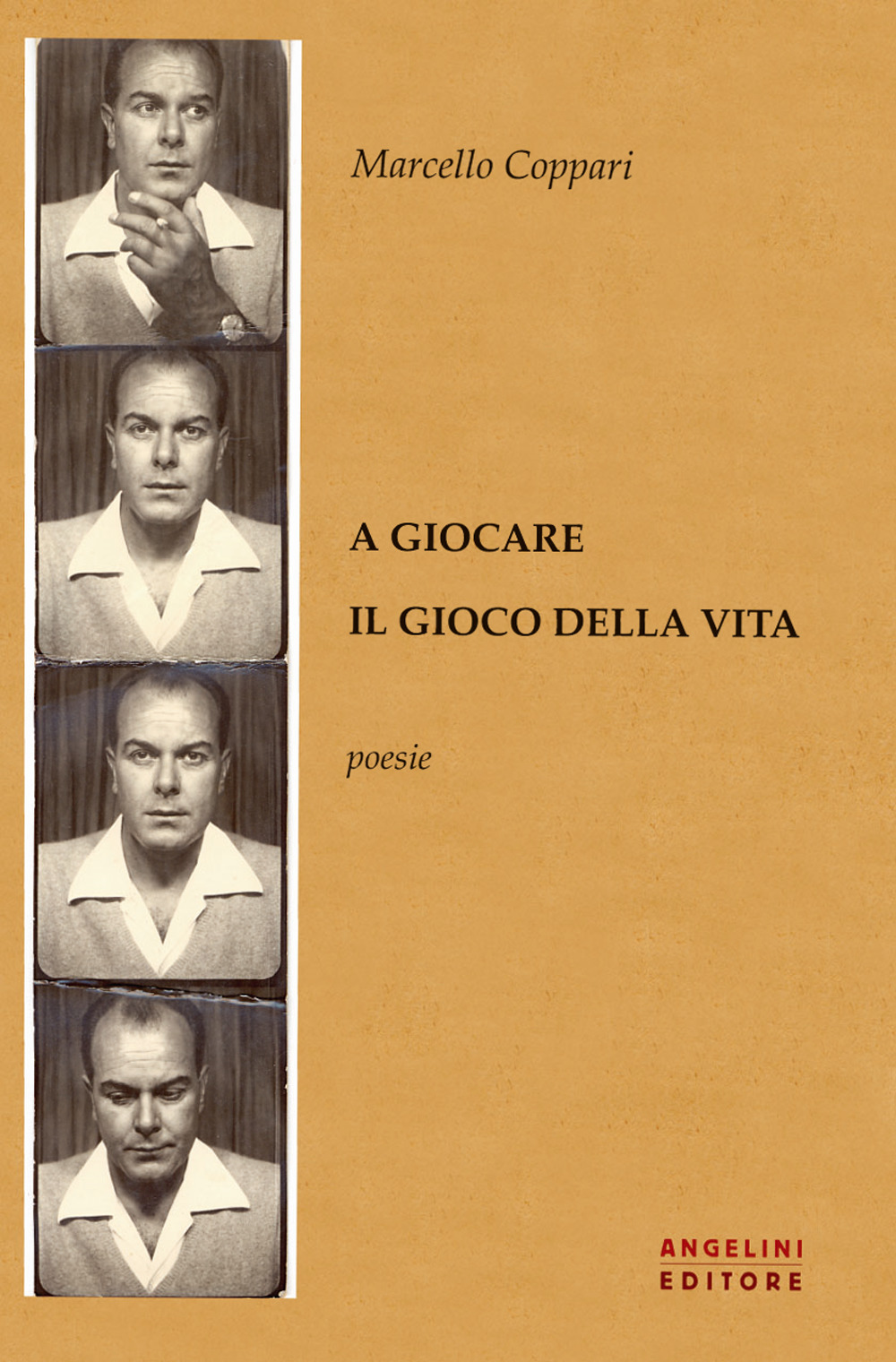 Marcello Coppari

A GIOCARE

IL GIOCO DELLA VITA

poesie

ANGELINI
EDITORE